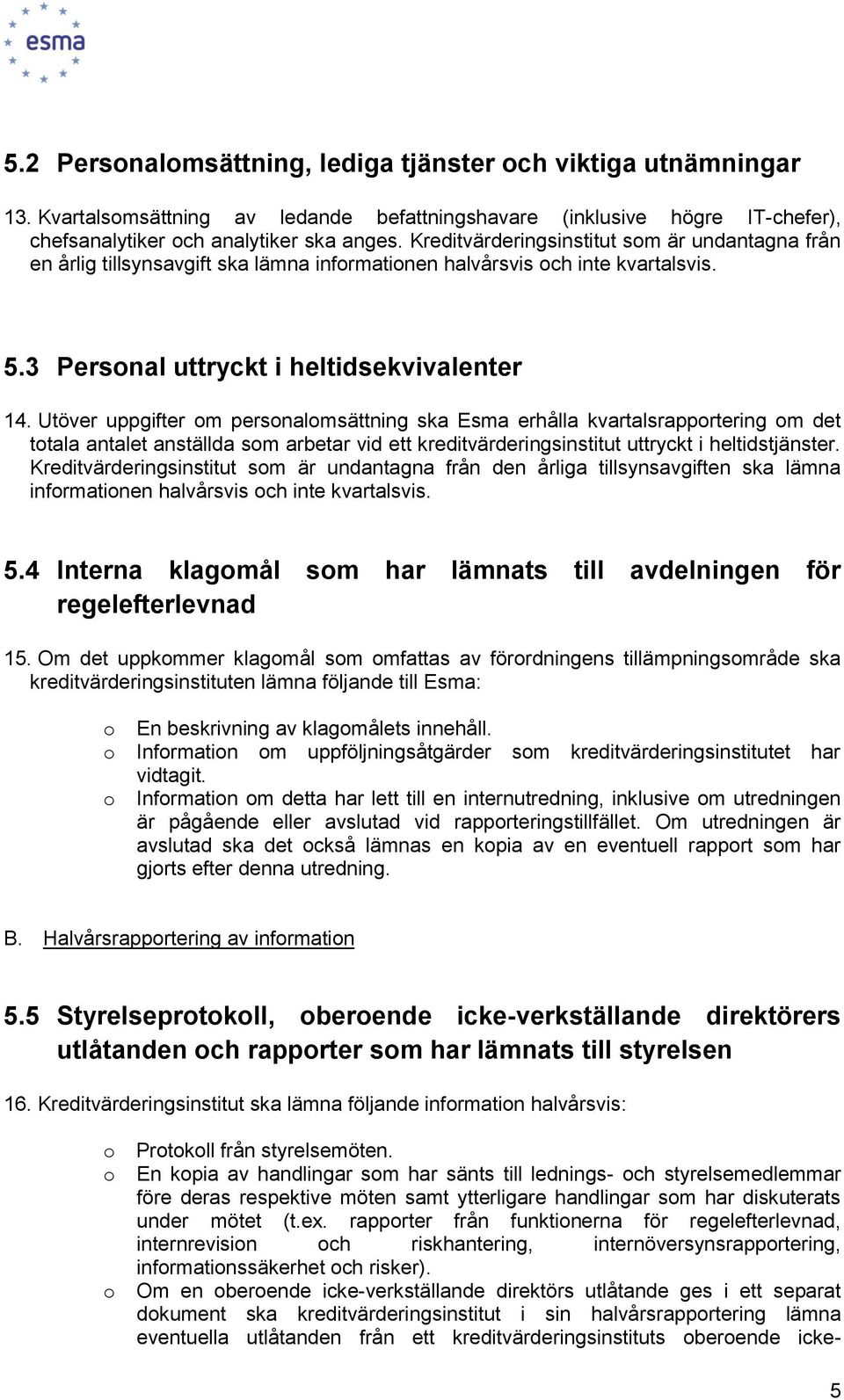 esma

5.2 Personalomsättning, lediga tjänster och viktiga utnämningar

13. Kvartalsomsättning av ledande befattningshavare (inklusive högre IT-chefer), chefsanalytiker och analytiker ska anges. Kreditvärderingsinstitut som är undantagna från en årlig tillsynsavgift ska lämna informationen halvårsvis och inte kvartalsvis.

5.3 Personal uttryckt i heltidsekvivalenter

14. Utöver uppgifter om personalomsättning ska Esma erhålla kvartalsrapportering om det totala antalet anställda som arbetar vid ett kreditvärderingsinstitut uttryckt i heltidstjänster. Kreditvärderingsinstitut som är undantagna från den årliga tillsynsavgiften ska lämna informationen halvårsvis och inte kvartalsvis.

5.4 Interna klagomål som har lämnats till avdelningen för regelefterlevnad

15. Om det uppkommer klagomål som omfattas av förordningens tillämpningsområde ska kreditvärderingsinstituten lämna följande till Esma:

o En beskrivning av klagomålets innehåll.
o Information om uppföljningsåtgärder som kreditvärderingsinstitutet har vidtagit.
o Information om detta har lett till en internutredning, inklusive om utredningen är pågående eller avslutad vid rapporteringstillfället. Om utredningen är avslutad ska det också lämnas en kopia av en eventuell rapport som har gjorts efter denna utredning.

B. Halvårsrapportering av information

5.5 Styrelseprotokoll, oberoende icke-verkställande direktörers utlåtanden och rapporter som har lämnats till styrelsen

16. Kreditvärderingsinstitut ska lämna följande information halvårsvis:

o Protokoll från styrelsemöten.
o En kopia av handlingar som har sänts till lednings- och styrelsemedlemmar före deras respektive möten samt ytterligare handlingar som har diskuterats under mötet (t.ex. rapporter från funktionerna för regelefterlevnad, internrevision och riskhantering, internöversynsrapportering, informationssäkerhet och risker).
o Om en oberoende icke-verkställande direktörs utlåtande ges i ett separat dokument ska kreditvärderingsinstitut i sin halvårsrapportering lämna eventuella utlåtanden från ett kreditvärderingsinstituts oberoende icke-

5